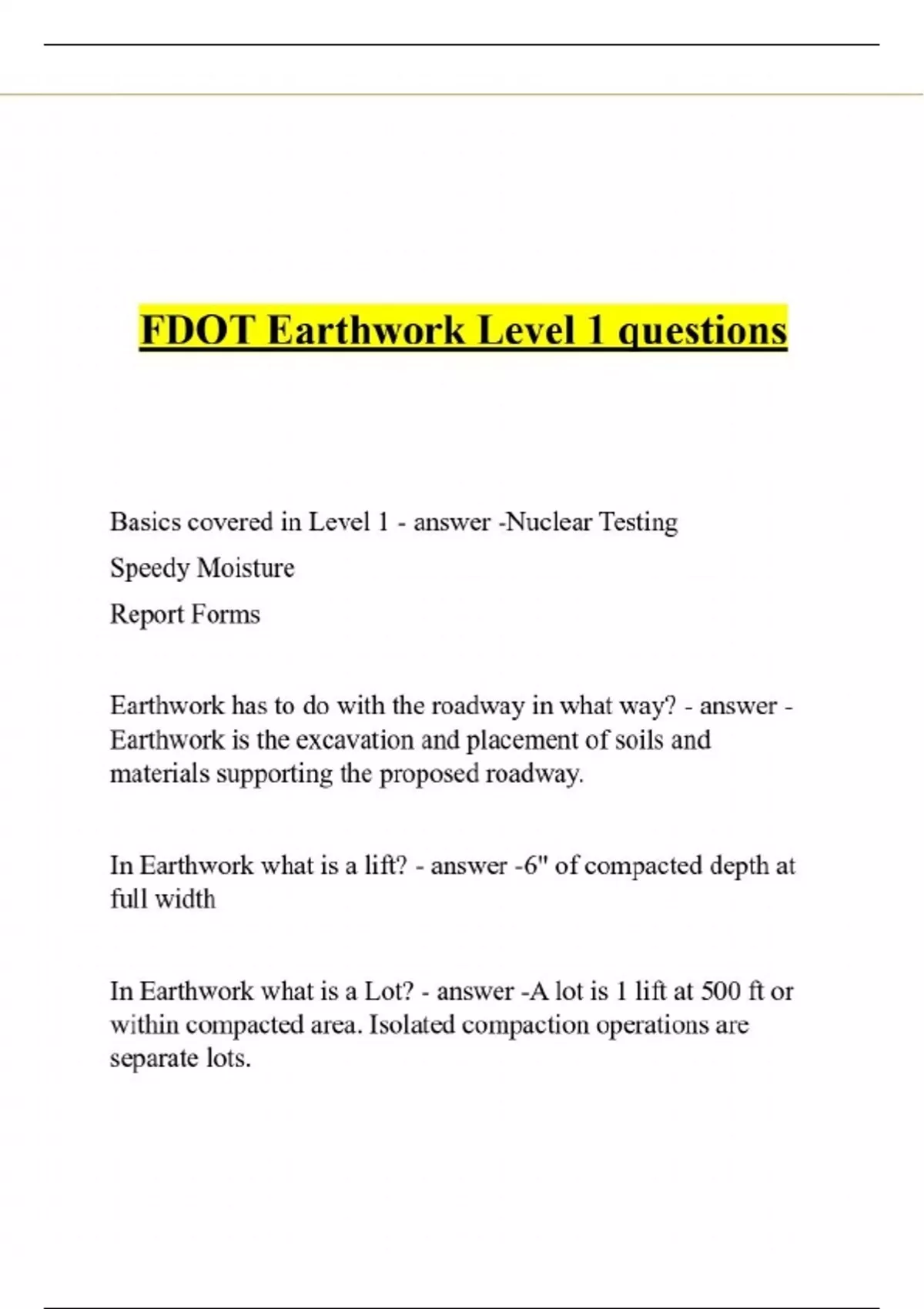 FDOT Earthwork Level 1 questions

Basics covered in Level 1 - answer -Nuclear Testing
Speedy Moisture
Report Forms

Earthwork has to do with the roadway in what way? - answer - Earthwork is the excavation and placement of soils and materials supporting the proposed roadway.

In Earthwork what is a lift? - answer -6" of compacted depth at full width

In Earthwork what is a Lot? - answer -A lot is 1 lift at 500 ft or within compacted area. Isolated compaction operations are separate lots.